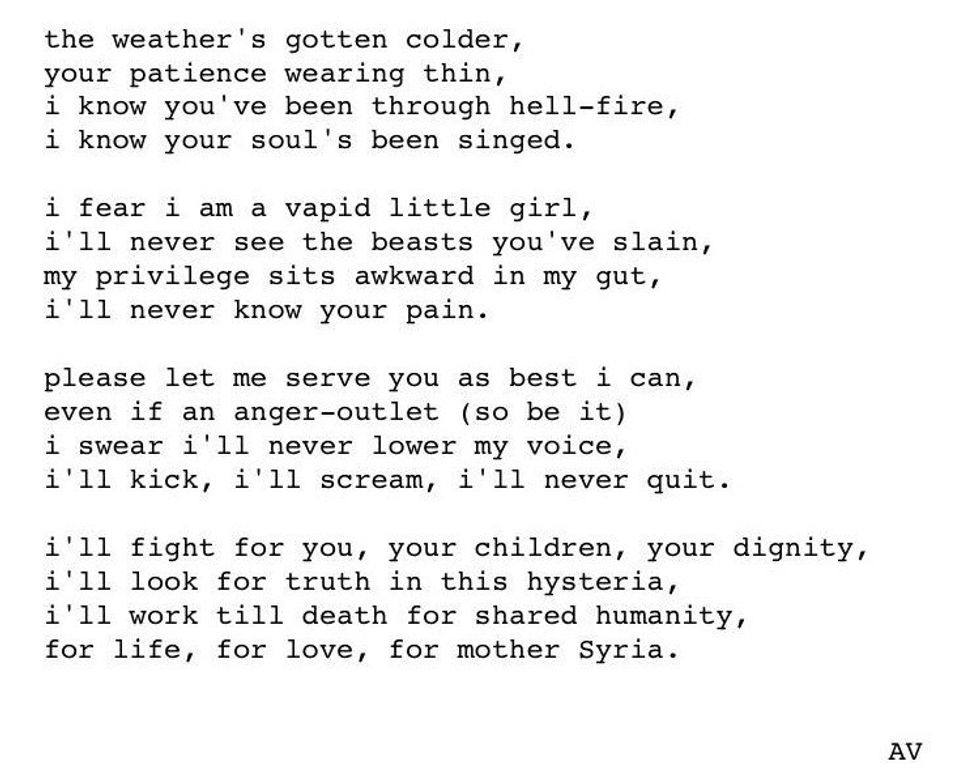 the weather's gotten colder,
your patience wearing thin,
i know you've been through hell-fire,
i know your soul's been singed.

i fear i am a vapid little girl,
i'll never see the beasts you've slain,
my privilege sits awkward in my gut,
i'll never know your pain.

please let me serve you as best i can,
even if an anger-outlet (so be it)
i swear i'll never lower my voice,
i'll kick, i'll scream, i'll never quit.

i'll fight for you, your children, your dignity,
i'll look for truth in this hysteria,
i'll work till death for shared humanity,
for life, for love, for mother Syria.

AV